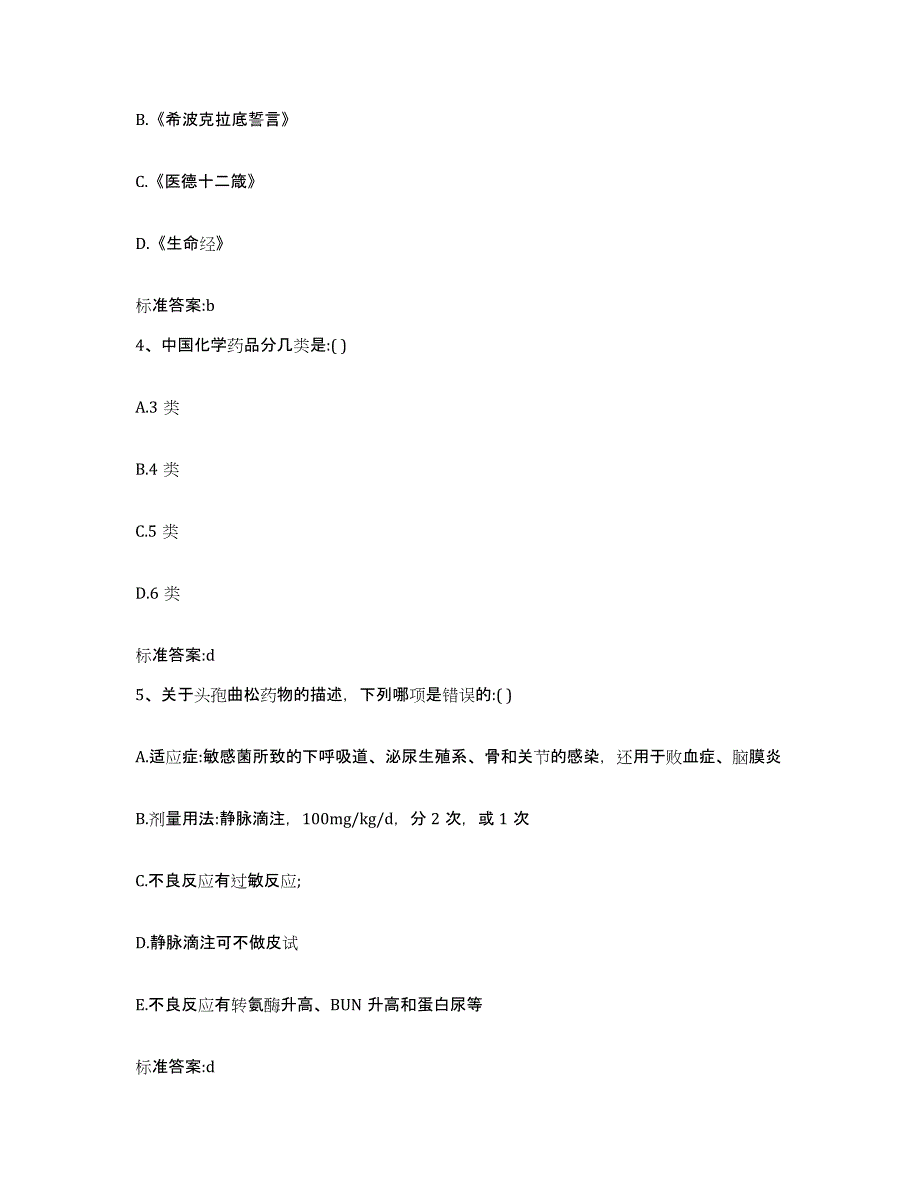 B.《希波克拉底誓言》

C.《医德十二箴》

D.《生命经》

标准答案:b

4、中国化学药品分几类是:( )

A.3 类

B.4 类

C.5 类

D.6 类

标准答案:d

5、关于头孢曲松药物的描述，下列哪项是错误的:( )

A.适应症:敏感菌所致的下呼吸道、泌尿生殖系、骨和关节的感染，还用于败血症、脑膜炎

B.剂量用法:静脉滴注，100mg/kg/d，分 2 次，或 1 次

C.不良反应有过敏反应;

D.静脉滴注可不做皮试

E.不良反应有转氨酶升高、BUN 升高和蛋白尿等

标准答案:d